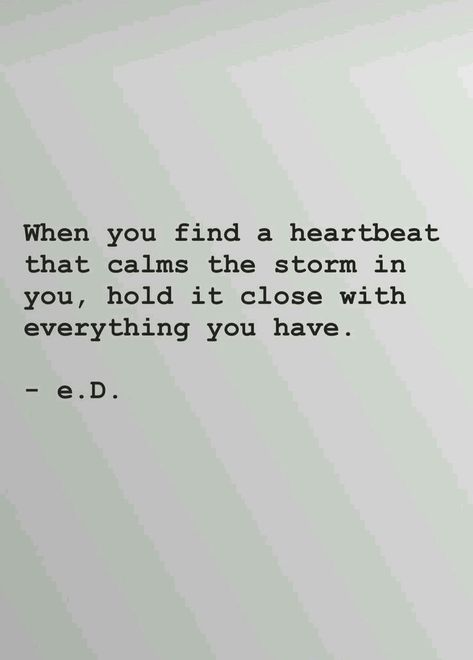 When you find a heartbeat that calms the storm in you, hold it close with everything you have.

- e.D.